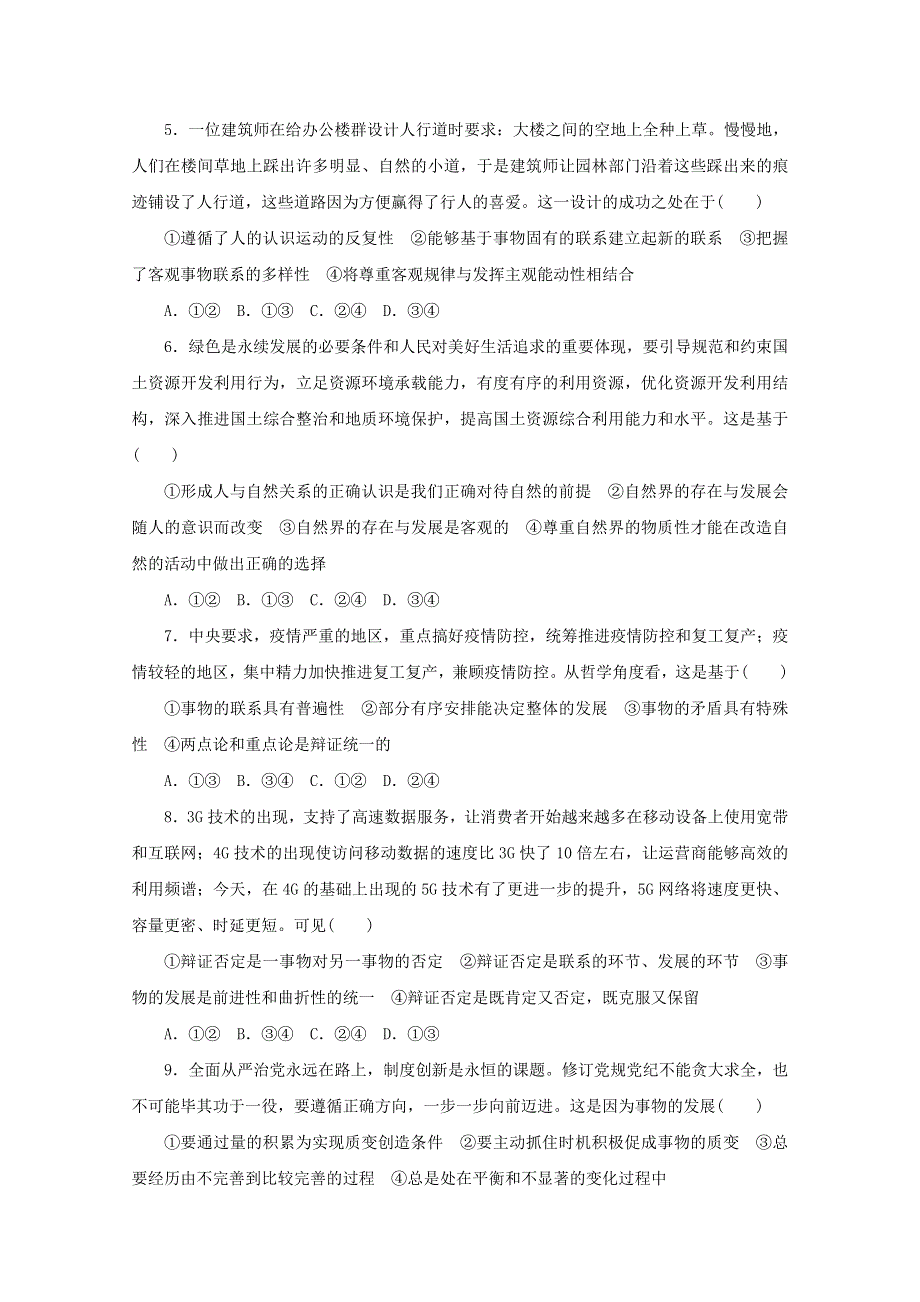 5．一位建筑师在给办公楼群设计人行道时要求：大楼之间的空地上全种上草。慢慢地，人们在楼间草地上踩出许多明显、自然的小道，于是建筑师让园林部门沿着这些踩出来的痕迹铺设了人行道，这些道路因为方便赢得了行人的喜爱。这一设计的成功之处在于(　　)

①遵循了人的认识运动的反复性　②能够基于事物固有的联系建立起新的联系　③把握了客观事物联系的多样性　④将尊重客观规律与发挥主观能动性相结合

A．①②　B．①③　C．②④　D．③④

6．绿色是永续发展的必要条件和人民对美好生活追求的重要体现，要引导规范和约束国土资源开发利用行为，立足资源环境承载能力，有度有序的利用资源，优化资源开发利用结构，深入推进国土综合整治和地质环境保护，提高国土资源综合利用能力和水平。这是基于(　　)

①形成人与自然关系的正确认识是我们正确对待自然的前提　②自然界的存在与发展会随人的意识而改变　③自然界的存在与发展是客观的　④尊重自然界的物质性才能在改造自然的活动中做出正确的选择

A．①②　B．①③　C．②④　D．③④

7．中央要求，疫情严重的地区，重点搞好疫情防控，统筹推进疫情防控和复工复产；疫情较轻的地区，集中精力加快推进复工复产，兼顾疫情防控。从哲学角度看，这是基于(　　)

①事物的联系具有普遍性　②部分有序安排能决定整体的发展　③事物的矛盾具有特殊性　④两点论和重点论是辩证统一的

A．①③　B．③④　C．①②　D．②④

8．3G 技术的出现，支持了高速数据服务，让消费者开始越来越多在移动设备上使用宽带和互联网；4G 技术的出现使访问移动数据的速度比 3G 快了 10 倍左右，让运营商能够高效的利用频谱；今天，在 4G 的基础上出现的 5G 技术有了更进一步的提升，5G 网络将速度更快、容量更密、时延更短。可见(　　)

①辩证否定是一事物对另一事物的否定　②辩证否定是联系的环节、发展的环节　③事物的发展是前进性和曲折性的统一　④辩证否定是既肯定又否定，既克服又保留

A．①②　B．③④　C．②④　D．①③

9．全面从严治党永远在路上，制度创新是永恒的课题。修订党规党纪不能贪大求全，也不可能毕其功于一役，要遵循正确方向，一步一步向前迈进。这是因为事物的发展(　　)

①要通过量的积累为实现质变创造条件　②要主动抓住时机积极促成事物的质变　③总要经历由不完善到比较完善的过程　④总是处在平衡和不显著的变化过程中